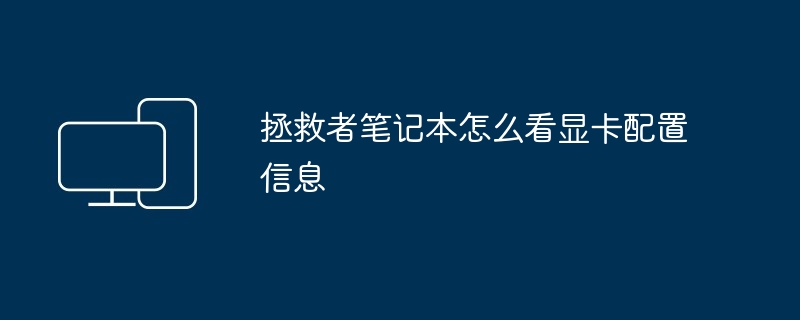 拯救者笔记本怎么看显卡配置信息